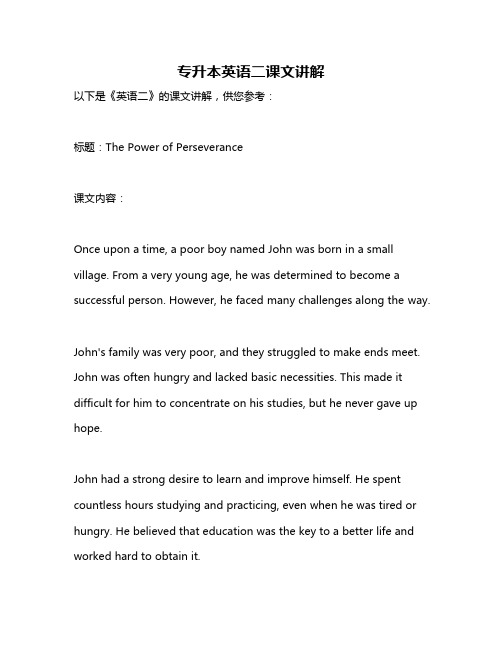 专升本英语二课文讲解

以下是《英语二》的课文讲解，供您参考：

标题：The Power of Perseverance

课文内容：

Once upon a time, a poor boy named John was born in a small village. From a very young age, he was determined to become a successful person. However, he faced many challenges along the way.

John's family was very poor, and they struggled to make ends meet. John was often hungry and lacked basic necessities. This made it difficult for him to concentrate on his studies, but he never gave up hope.

John had a strong desire to learn and improve himself. He spent countless hours studying and practicing, even when he was tired or hungry. He believed that education was the key to a better life and worked hard to obtain it.